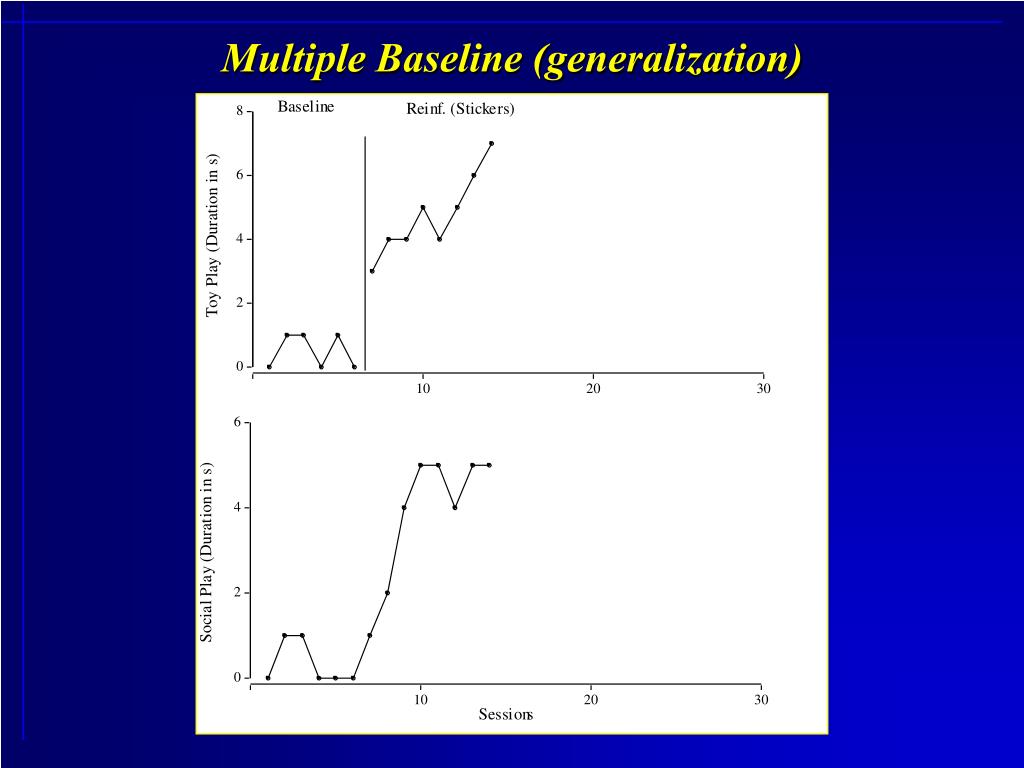 Multiple Baseline (generalization)

Baseline

Reinf. (Stickers)

Toy Play (Duration in s)

8
6
4
2
0

10
20
30

Social Play (Duration in s)

6
4
2
0

10
20
30

Sessions